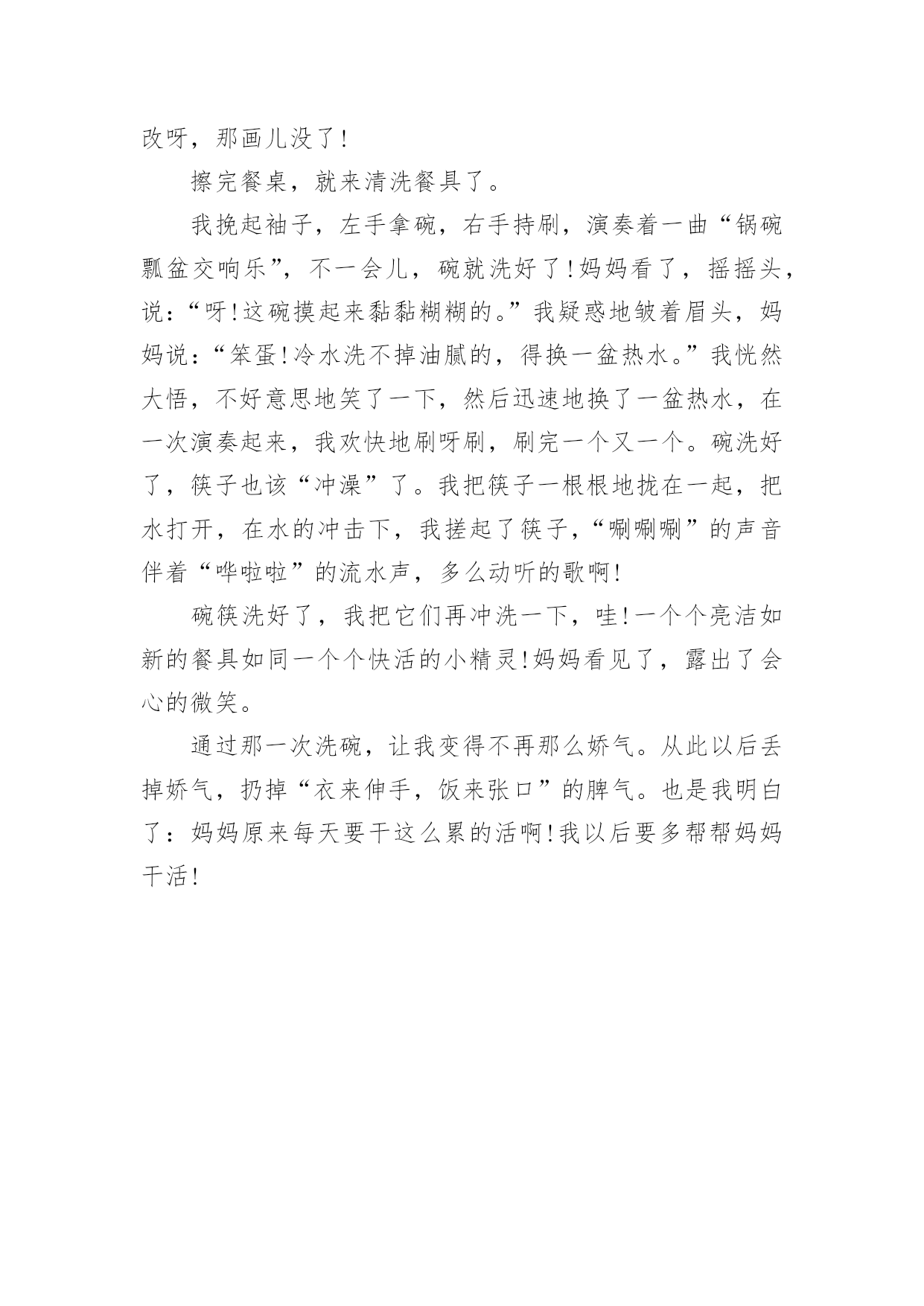 改呀，那画儿没了！

擦完餐桌，就来清洗餐具了。

我挽起袖子，左手拿碗，右手持刷，演奏着一曲“锅碗瓢盆交响乐”，不一会儿，碗就洗好了！妈妈看了，摇摇头，说：“呀！这碗摸起来黏黏糊糊的。”我疑惑地皱着眉头，妈妈说：“笨蛋！冷水洗不掉油腻的，得换一盆热水。”我恍然大悟，不好意思地笑了一下，然后迅速地换了一盆热水，在一次演奏起来，我欢快地刷呀刷，刷完一个又一个。碗洗好了，筷子也该“冲澡”了。我把筷子一根根地拢在一起，把水打开，在水的冲击下，我搓起了筷子，“唰唰唰”的声音伴着“哗啦啦”的流水声，多么动听的歌啊！

碗筷洗好了，我把它们再冲洗一下，哇！一个个亮洁如新的餐具如同一个个快活的小精灵！妈妈看见了，露出了会心的微笑。

通过那一次洗碗，让我变得不再那么娇气。从此以后丢掉娇气，扔掉“衣来伸手，饭来张口”的脾气。也是我明白了：妈妈原来每天要干这么累的活啊！我以后要多帮帮妈妈干活！